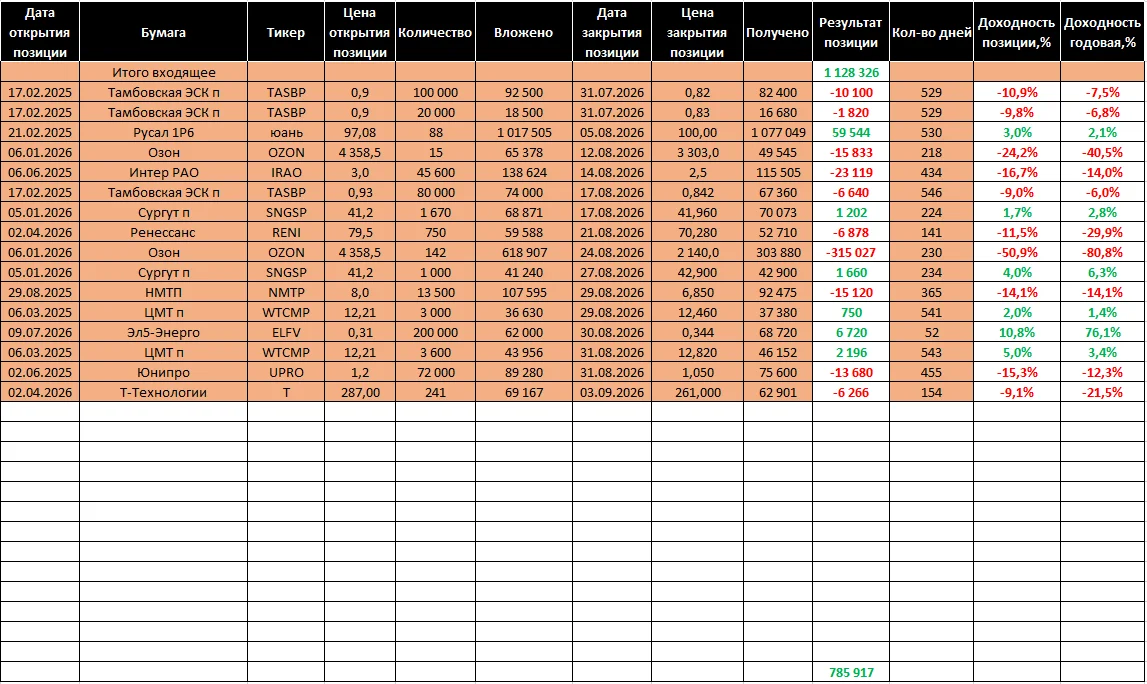 | Дата открытия позиции | Бумага | Тикер | Цена открытия позиции | Количество | Вложено | Дата закрытия позиции | Цена закрытия позиции | Получено | Результат позиции | Кол-во дней | Доходность позиции,% | Доходность годовая,% |
|---|---|---|---|---|---|---|---|---|---|---|---|---|
| | Итого входящее | | | | | | | | 1 128 326 | | | |
| 17.02.2025 | Тамбовская ЭСК п | TASBP | 0,9 | 100 000 | 92 500 | 31.07.2026 | 0,82 | 82 400 | -10 100 | 529 | -10,9% | -7,5% |
| 17.02.2025 | Тамбовская ЭСК п | TASBP | 0,9 | 20 000 | 18 500 | 31.07.2026 | 0,83 | 16 680 | -1 820 | 529 | -9,8% | -6,8% |
| 21.02.2025 | Русал 1Р6 | юань | 97,08 | 88 | 1 017 505 | 05.08.2026 | 100,00 | 1 077 049 | 59 544 | 530 | 3,0% | 2,1% |
| 06.01.2026 | Озон | OZON | 4 358,5 | 15 | 65 378 | 12.08.2026 | 3 303,0 | 49 545 | -15 833 | 218 | -24,2% | -40,5% |
| 06.06.2025 | Интер РАО | IRAO | 3,0 | 45 600 | 138 624 | 14.08.2026 | 2,5 | 115 505 | -23 119 | 434 | -16,7% | -14,0% |
| 17.02.2025 | Тамбовская ЭСК п | TASBP | 0,93 | 80 000 | 74 000 | 17.08.2026 | 0,842 | 67 360 | -6 640 | 546 | -9,0% | -6,0% |
| 05.01.2026 | Сургут п | SNGSP | 41,2 | 1 670 | 68 871 | 17.08.2026 | 41,960 | 70 073 | 1 202 | 224 | 1,7% | 2,8% |
| 02.04.2026 | Ренессанс | RENI | 79,5 | 750 | 59 588 | 21.08.2026 | 70,280 | 52 710 | -6 878 | 141 | -11,5% | -29,9% |
| 06.01.2026 | Озон | OZON | 4 358,5 | 142 | 618 907 | 24.08.2026 | 2 140,0 | 303 880 | -315 027 | 230 | -50,9% | -80,8% |
| 05.01.2026 | Сургут п | SNGSP | 41,2 | 1 000 | 41 240 | 27.08.2026 | 42,900 | 42 900 | 1 660 | 234 | 4,0% | 6,3% |
| 29.08.2025 | НМТП | NMTP | 8,0 | 13 500 | 107 595 | 29.08.2026 | 6,850 | 92 475 | -15 120 | 365 | -14,1% | -14,1% |
| 06.03.2025 | ЦМТ п | WTCMP | 12,21 | 3 000 | 36 630 | 29.08.2026 | 12,460 | 37 380 | 750 | 541 | 2,0% | 1,4% |
| 09.07.2026 | Эл5-Энерго | ELFV | 0,31 | 200 000 | 62 000 | 30.08.2026 | 0,344 | 68 720 | 6 720 | 52 | 10,8% | 76,1% |
| 06.03.2025 | ЦМТ п | WTCMP | 12,21 | 3 600 | 43 956 | 31.08.2026 | 12,820 | 46 152 | 2 196 | 543 | 5,0% | 3,4% |
| 02.06.2025 | Юнипро | UPRO | 1,2 | 72 000 | 89 280 | 31.08.2026 | 1,050 | 75 600 | -13 680 | 455 | -15,3% | -12,3% |
| 02.04.2026 | Т-Технологии | T | 287,00 | 241 | 69 167 | 03.09.2026 | 261,000 | 62 901 | -6 266 | 154 | -9,1% | -21,5% |
| | | | | | | | | | 785 917 | | | |